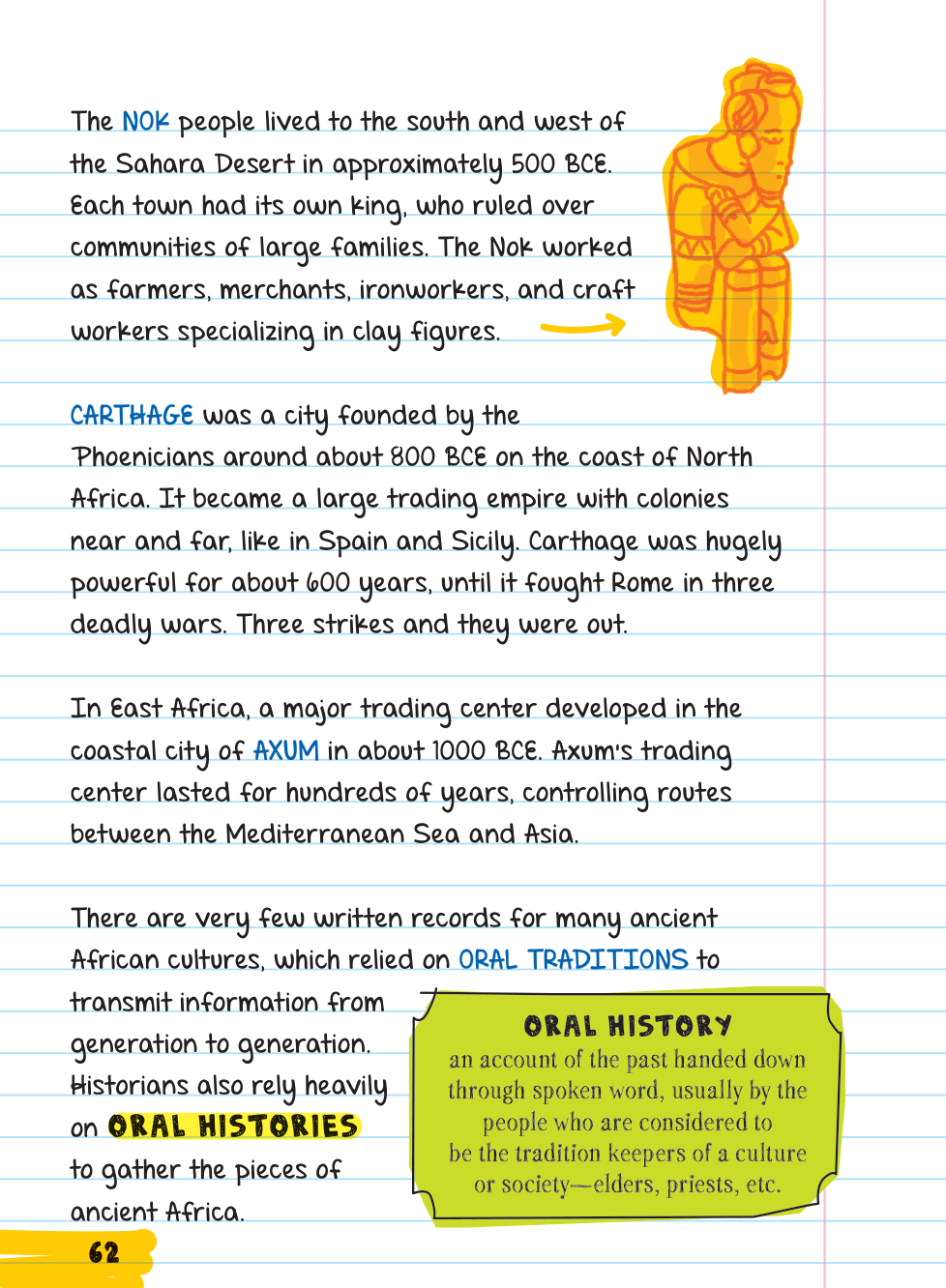 The NOK people lived to the south and west of the Sahara Desert in approximately 500 BCE. Each town had its own king, who ruled over communities of large families. The Nok worked as farmers, merchants, ironworkers, and craft workers specializing in clay figures.

CARTHAGE was a city founded by the Phoenicians around about 800 BCE on the coast of North Africa. It became a large trading empire with colonies near and far, like in Spain and Sicily. Carthage was hugely powerful for about 600 years, until it fought Rome in three deadly wars. Three strikes and they were out.

In East Africa, a major trading center developed in the coastal city of AXUM in about 1000 BCE. Axum's trading center lasted for hundreds of years, controlling routes between the Mediterranean Sea and Asia.

There are very few written records for many ancient African cultures, which relied on ORAL TRADITIONS to transmit information from generation to generation. Historians also rely heavily on ORAL HISTORIES to gather the pieces of ancient Africa.

ORAL HISTORY
an account of the past handed down through spoken word, usually by the people who are considered to be the tradition keepers of a culture or society—elders, priests, etc.

62